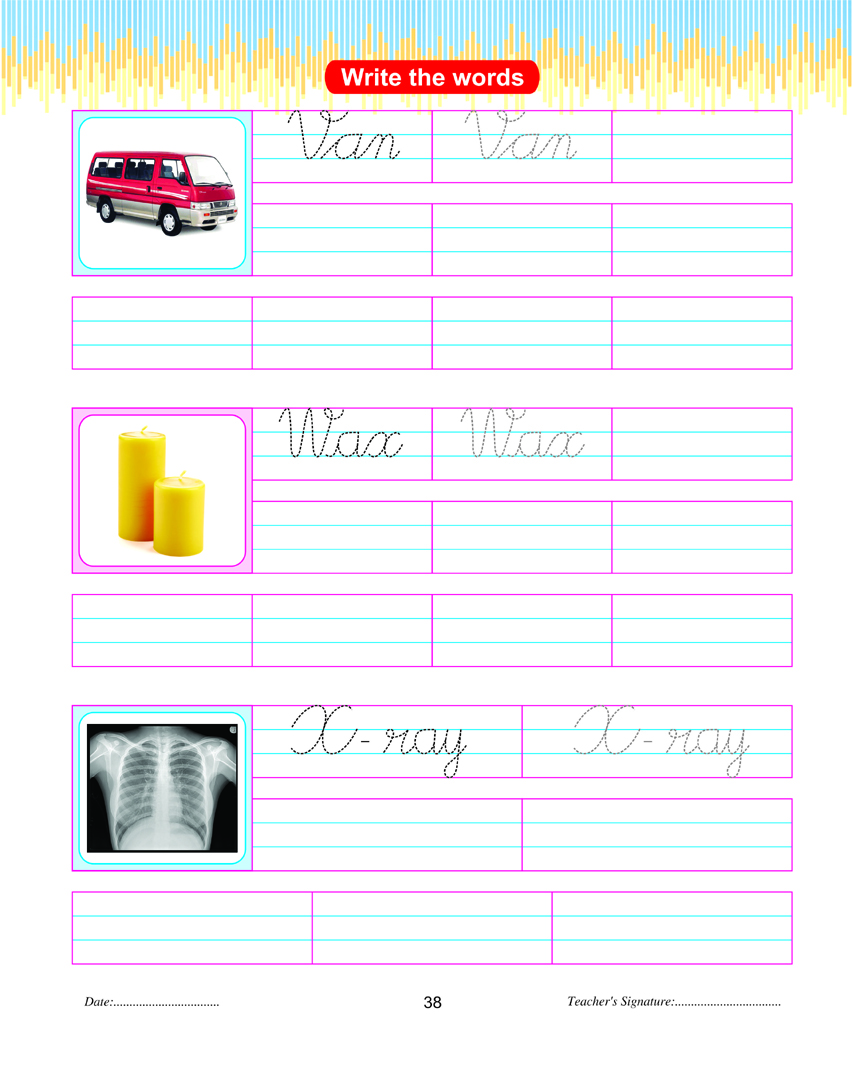 Write the words

Van Van

Wax Wax

X-ray X-ray

Date:____

38

Teacher's Signature:____